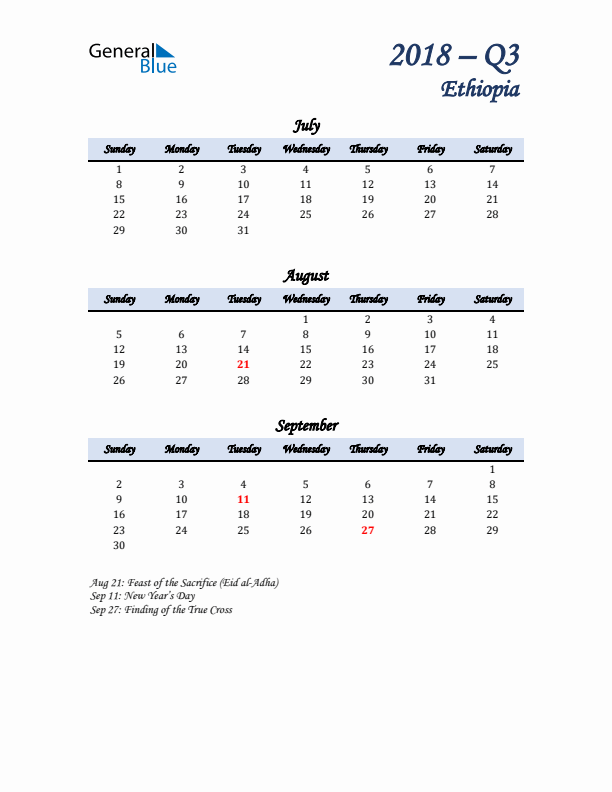 General Blue

2018 – Q3
Ethiopia

July

| Sunday | Monday | Tuesday | Wednesday | Thursday | Friday | Saturday |
|---|---|---|---|---|---|---|
| 1 | 2 | 3 | 4 | 5 | 6 | 7 |
| 8 | 9 | 10 | 11 | 12 | 13 | 14 |
| 15 | 16 | 17 | 18 | 19 | 20 | 21 |
| 22 | 23 | 24 | 25 | 26 | 27 | 28 |
| 29 | 30 | 31 | | | | |

August

| Sunday | Monday | Tuesday | Wednesday | Thursday | Friday | Saturday |
|---|---|---|---|---|---|---|
| | | | 1 | 2 | 3 | 4 |
| 5 | 6 | 7 | 8 | 9 | 10 | 11 |
| 12 | 13 | 14 | 15 | 16 | 17 | 18 |
| 19 | 20 | 21 | 22 | 23 | 24 | 25 |
| 26 | 27 | 28 | 29 | 30 | 31 | |

September

| Sunday | Monday | Tuesday | Wednesday | Thursday | Friday | Saturday |
|---|---|---|---|---|---|---|
| | | | | | | 1 |
| 2 | 3 | 4 | 5 | 6 | 7 | 8 |
| 9 | 10 | 11 | 12 | 13 | 14 | 15 |
| 16 | 17 | 18 | 19 | 20 | 21 | 22 |
| 23 | 24 | 25 | 26 | 27 | 28 | 29 |
| 30 | | | | | | |

Aug 21: Feast of the Sacrifice (Eid al-Adha)
Sep 11: New Year's Day
Sep 27: Finding of the True Cross